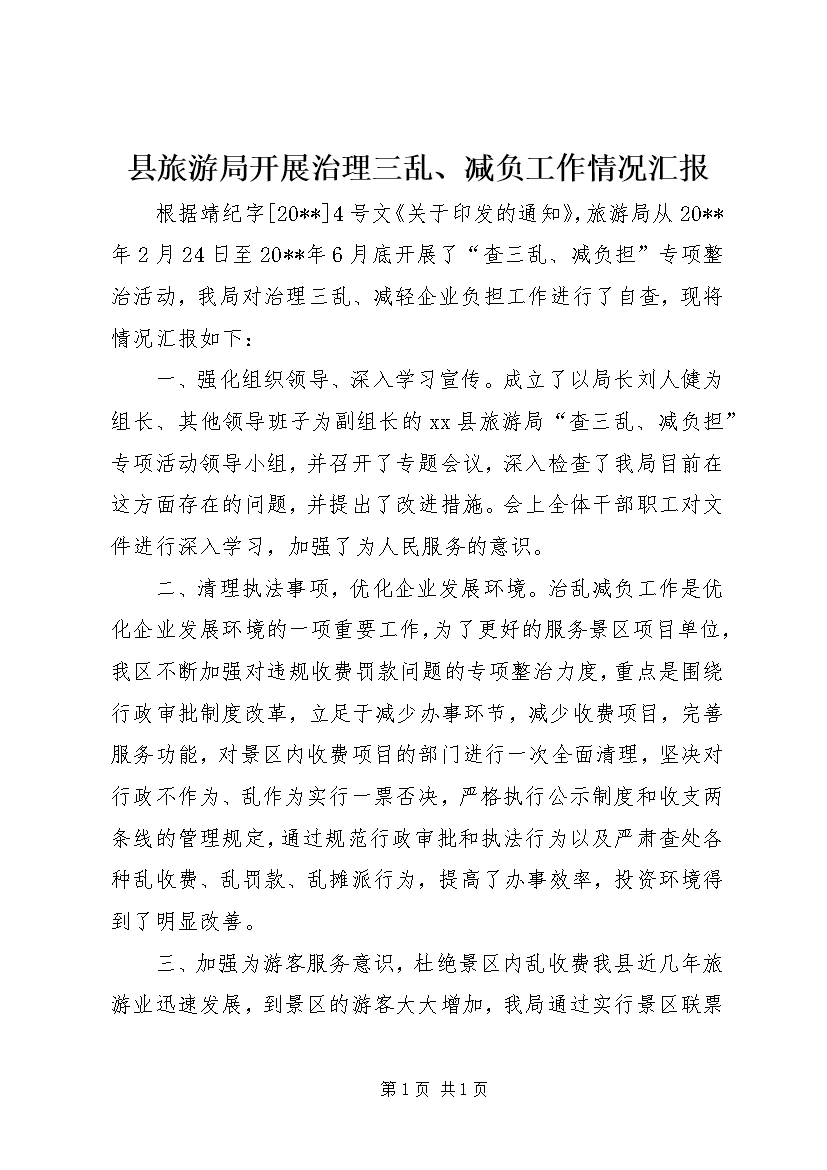 县旅游局开展治理三乱、减负工作情况汇报

根据靖纪字[20**]4号文《关于印发的通知》,旅游局从20**年2月24日至20**年6月底开展了“查三乱、减负担”专项整治活动，我局对治理三乱、减轻企业负担工作进行了自查，现将情况汇报如下：

一、强化组织领导、深入学习宣传。成立了以局长刘人健为组长、其他领导班子为副组长的xx县旅游局“查三乱、减负担”专项活动领导小组，并召开了专题会议，深入检查了我局目前在这方面存在的问题，并提出了改进措施。会上全体干部职工对文件进行深入学习，加强了为人民服务的意识。

二、清理执法事项，优化企业发展环境。治乱减负工作是优化企业发展环境的一项重要工作，为了更好的服务景区项目单位，我区不断加强对违规收费罚款问题的专项整治力度，重点是围绕行政审批制度改革，立足于减少办事环节，减少收费项目，完善服务功能，对景区内收费项目的部门进行一次全面清理，坚决对行政不作为、乱作为实行一票否决，严格执行公示制度和收支两条线的管理规定，通过规范行政审批和执法行为以及严肃查处各种乱收费、乱罚款、乱摊派行为，提高了办事效率，投资环境得到了明显改善。

三、加强为游客服务意识，杜绝景区内乱收费我县近几年旅游业迅速发展，到景区的游客大大增加，我局通过实行景区联票

第1页 共1页